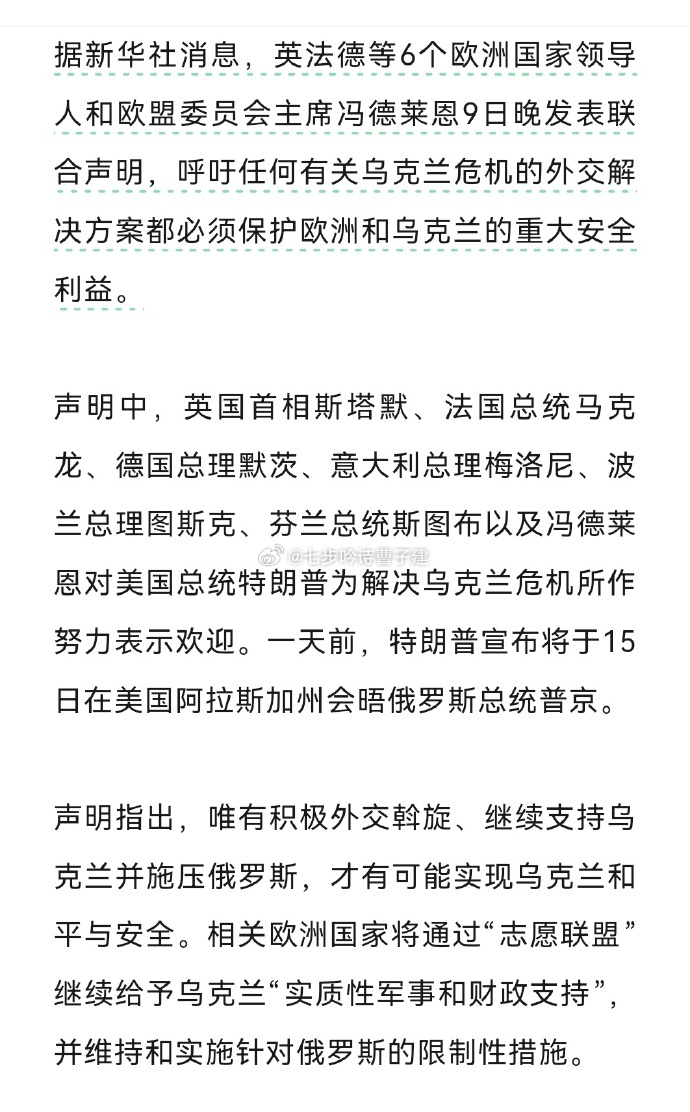 据新华社消息，英法德等6个欧洲国家领导人和欧盟委员会主席冯德莱恩9日晚发表联合声明，呼吁任何有关乌克兰危机的外交解决方案都必须保护欧洲和乌克兰的重大安全利益。

声明中，英国首相斯塔默、法国总统马克龙、德国总理默茨、意大利总理梅洛尼、波兰总理图斯克、芬兰总统斯图布以及冯德莱恩对美国总统特朗普为解决乌克兰危机所作努力表示欢迎。一天前，特朗普宣布将于15日在美国阿拉斯加州会晤俄罗斯总统普京。

@七步吟诗曹子建

声明指出，唯有积极外交斡旋、继续支持乌克兰并施压俄罗斯，才有可能实现乌克兰和平与安全。相关欧洲国家将通过“志愿联盟”继续给予乌克兰“实质性军事和财政支持”，并维持和实施针对俄罗斯的限制性措施。